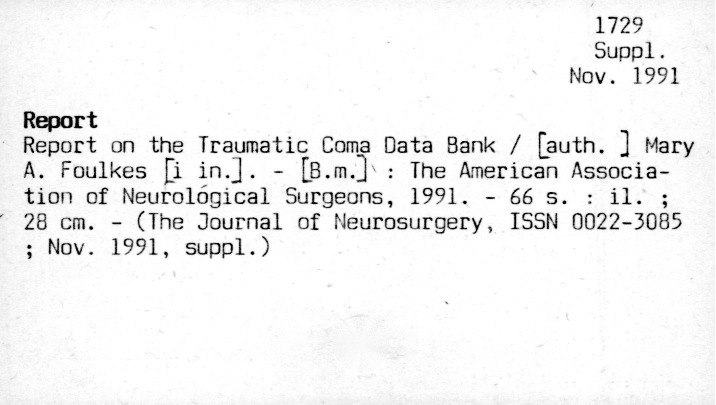 1729
Suppl.
Nov. 1991

Report

Report on the Traumatic Coma Data Bank / [auth. ] Mary A. Foulkes [i in.]. - [B.m.] : The American Association of Neurológical Surgeons, 1991. - 66 s. : il. ; 28 cm. - (The Journal of Neurosurgery, ISSN 0022-3085 ; Nov. 1991, suppl.)